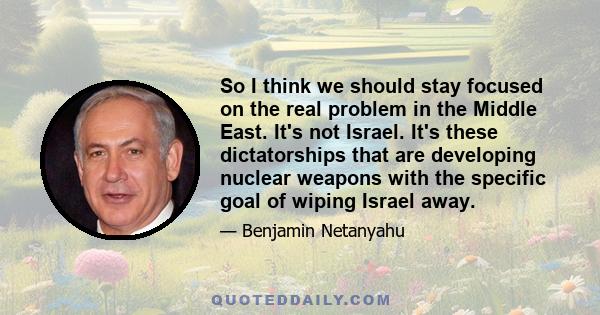 So I think we should stay focused on the real problem in the Middle East. It's not Israel. It's these dictatorships that are developing nuclear weapons with the specific goal of wiping Israel away.

— Benjamin Netanyahu

QUOTEDDAILY.COM